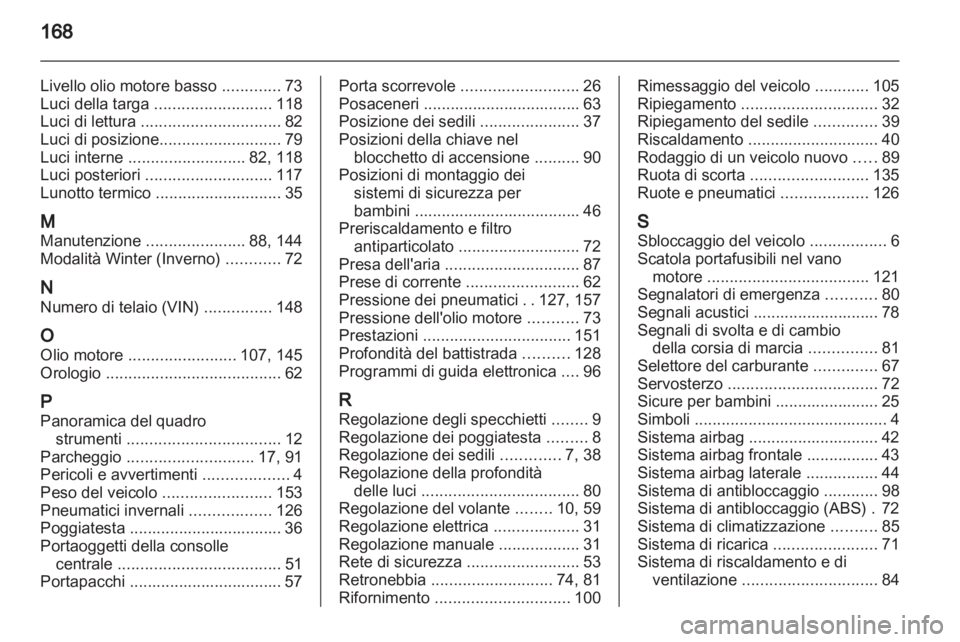 168

Livello olio motore basso ............. 73
Luci della targa .......................... 118
Luci di lettura ............................... 82
Luci di posizione........................... 79
Luci interne .......................... 82, 118
Luci posteriori ............................ 117
Lunotto termico ............................ 35

M
Manutenzione ...................... 88, 144
Modalità Winter (Inverno) ............ 72

N
Numero di telaio (VIN) ............... 148

O
Olio motore ........................ 107, 145
Orologio ....................................... 62

P
Panoramica del quadro strumenti .................................. 12
Parcheggio ............................ 17, 91
Pericoli e avvertimenti ................... 4
Peso del veicolo ........................ 153
Pneumatici invernali .................. 126
Poggiatesta .................................. 36
Portaoggetti della consolle centrale .................................... 51
Portapacchi .................................. 57

Porta scorrevole .......................... 26
Posaceneri ................................... 63
Posizione dei sedili ...................... 37
Posizioni della chiave nel blocchetto di accensione .......... 90
Posizioni di montaggio dei sistemi di sicurezza per bambini ..................................... 46
Preriscaldamento e filtro antiparticolato ........................... 72
Presa dell'aria .............................. 87
Prese di corrente ......................... 62
Pressione dei pneumatici . . 127, 157
Pressione dell'olio motore ........... 73
Prestazioni ................................. 151
Profondità del battistrada .......... 128
Programmi di guida elettronica .... 96

R
Regolazione degli specchietti ........ 9
Regolazione dei poggiatesta ......... 8
Regolazione dei sedili ............. 7, 38
Regolazione della profondità delle luci ................................... 80
Regolazione del volante ........ 10, 59
Regolazione elettrica ................... 31
Regolazione manuale .................. 31
Rete di sicurezza ......................... 53
Retronebbia ........................... 74, 81
Rifornimento .............................. 100

Rimessaggio del veicolo ............ 105
Ripiegamento .............................. 32
Ripiegamento del sedile .............. 39
Riscaldamento ............................. 40
Rodaggio di un veicolo nuovo ..... 89
Ruota di scorta .......................... 135
Ruote e pneumatici ................... 126

S
Sbloccaggio del veicolo ................. 6
Scatola portafusibili nel vano motore .................................... 121
Segnalatori di emergenza ........... 80
Segnali acustici ............................ 78
Segnali di svolta e di cambio della corsia di marcia ............... 81
Selettore del carburante .............. 67
Servosterzo ................................. 72
Sicure per bambini ....................... 25
Simboli ........................................... 4
Sistema airbag ............................. 42
Sistema airbag frontale ................ 43
Sistema airbag laterale ................ 44
Sistema di antibloccaggio ............ 98
Sistema di antibloccaggio (ABS) . 72
Sistema di climatizzazione .......... 85
Sistema di ricarica ....................... 71
Sistema di riscaldamento e di ventilazione .............................. 84

carmanualsonline.info